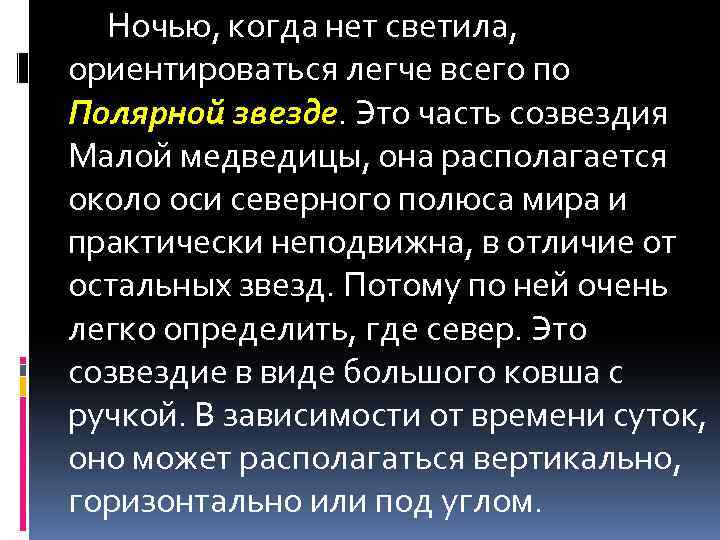 Ночью, когда нет светила, ориентироваться легче всего по Полярной звезде. Это часть созвездия Малой медведицы, она располагается около оси северного полюса мира и практически неподвижна, в отличие от остальных звезд. Потому по ней очень легко определить, где север. Это созвездие в виде большого ковша с ручкой. В зависимости от времени суток, оно может располагаться вертикально, горизонтально или под углом.